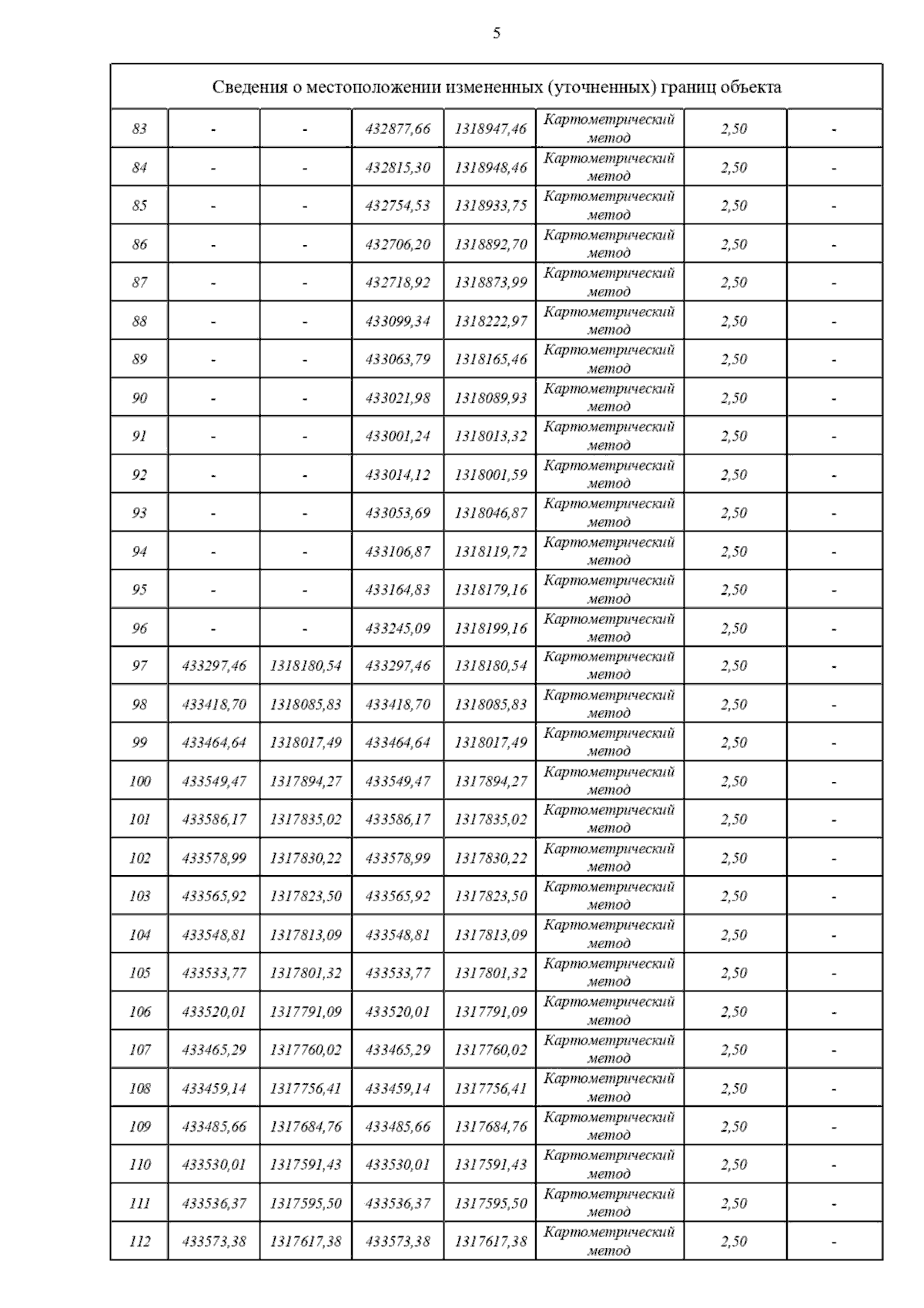 5

| Сведения о местоположении измененных (уточненных) границ объекта | | | | | | | |
|---|---|---|---|---|---|---|---|
| 83 | - | - | 432877,66 | 1318947,46 | Картометрический метод | 2,50 | - |
| 84 | - | - | 432815,30 | 1318948,46 | Картометрический метод | 2,50 | - |
| 85 | - | - | 432754,53 | 1318933,75 | Картометрический метод | 2,50 | - |
| 86 | - | - | 432706,20 | 1318892,70 | Картометрический метод | 2,50 | - |
| 87 | - | - | 432718,92 | 1318873,99 | Картометрический метод | 2,50 | - |
| 88 | - | - | 433099,34 | 1318222,97 | Картометрический метод | 2,50 | - |
| 89 | - | - | 433063,79 | 1318165,46 | Картометрический метод | 2,50 | - |
| 90 | - | - | 433021,98 | 1318089,93 | Картометрический метод | 2,50 | - |
| 91 | - | - | 433001,24 | 1318013,32 | Картометрический метод | 2,50 | - |
| 92 | - | - | 433014,12 | 1318001,59 | Картометрический метод | 2,50 | - |
| 93 | - | - | 433053,69 | 1318046,87 | Картометрический метод | 2,50 | - |
| 94 | - | - | 433106,87 | 1318119,72 | Картометрический метод | 2,50 | - |
| 95 | - | - | 433164,83 | 1318179,16 | Картометрический метод | 2,50 | - |
| 96 | - | - | 433245,09 | 1318199,16 | Картометрический метод | 2,50 | - |
| 97 | 433297,46 | 1318180,54 | 433297,46 | 1318180,54 | Картометрический метод | 2,50 | - |
| 98 | 433418,70 | 1318085,83 | 433418,70 | 1318085,83 | Картометрический метод | 2,50 | - |
| 99 | 433464,64 | 1318017,49 | 433464,64 | 1318017,49 | Картометрический метод | 2,50 | - |
| 100 | 433549,47 | 1317894,27 | 433549,47 | 1317894,27 | Картометрический метод | 2,50 | - |
| 101 | 433586,17 | 1317835,02 | 433586,17 | 1317835,02 | Картометрический метод | 2,50 | - |
| 102 | 433578,99 | 1317830,22 | 433578,99 | 1317830,22 | Картометрический метод | 2,50 | - |
| 103 | 433565,92 | 1317823,50 | 433565,92 | 1317823,50 | Картометрический метод | 2,50 | - |
| 104 | 433548,81 | 1317813,09 | 433548,81 | 1317813,09 | Картометрический метод | 2,50 | - |
| 105 | 433533,77 | 1317801,32 | 433533,77 | 1317801,32 | Картометрический метод | 2,50 | - |
| 106 | 433520,01 | 1317791,09 | 433520,01 | 1317791,09 | Картометрический метод | 2,50 | - |
| 107 | 433465,29 | 1317760,02 | 433465,29 | 1317760,02 | Картометрический метод | 2,50 | - |
| 108 | 433459,14 | 1317756,41 | 433459,14 | 1317756,41 | Картометрический метод | 2,50 | - |
| 109 | 433485,66 | 1317684,76 | 433485,66 | 1317684,76 | Картометрический метод | 2,50 | - |
| 110 | 433530,01 | 1317591,43 | 433530,01 | 1317591,43 | Картометрический метод | 2,50 | - |
| 111 | 433536,37 | 1317595,50 | 433536,37 | 1317595,50 | Картометрический метод | 2,50 | - |
| 112 | 433573,38 | 1317617,38 | 433573,38 | 1317617,38 | Картометрический метод | 2,50 | - |